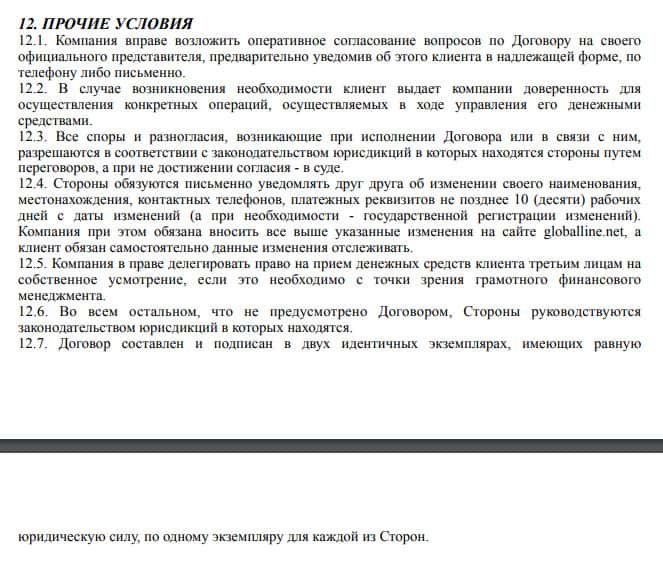 12. ПРОЧИЕ УСЛОВИЯ

12.1. Компания вправе возложить оперативное согласование вопросов по Договору на своего официального представителя, предварительно уведомив об этого клиента в надлежащей форме, по телефону либо письменно.

12.2. В случае возникновения необходимости клиент выдает компании доверенность для осуществления конкретных операций, осуществляемых в ходе управления его денежными средствами.

12.3. Все споры и разногласия, возникающие при исполнении Договора или в связи с ним, разрешаются в соответствии с законодательством юрисдикций в которых находятся стороны путем переговоров, а при не достижении согласия - в суде.

12.4. Стороны обязуются письменно уведомлять друг друга об изменении своего наименования, местонахождения, контактных телефонов, платежных реквизитов не позднее 10 (десяти) рабочих дней с даты изменений (а при необходимости - государственной регистрации изменений). Компания при этом обязана вносить все выше указанные изменения на сайте globalline.net, а клиент обязан самостоятельно данные изменения отслеживать.

12.5. Компания в праве делегировать право на прием денежных средств клиента третьим лицам на собственное усмотрение, если это необходимо с точки зрения грамотного финансового менеджмента.

12.6. Во всем остальном, что не предусмотрено Договором, Стороны руководствуются законодательством юрисдикций в которых находятся.

12.7. Договор составлен и подписан в двух идентичных экземплярах, имеющих равную

юридическую силу, по одному экземпляру для каждой из Сторон.